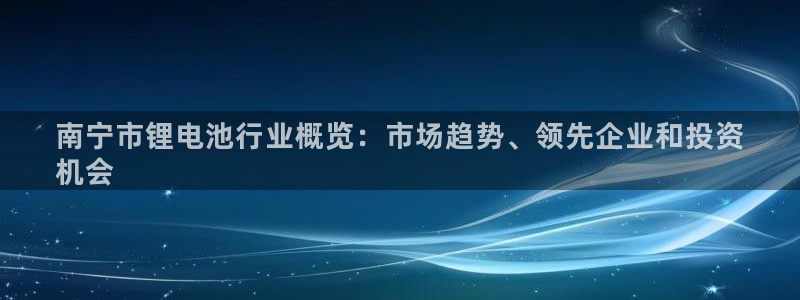 南宁市锂电池行业概览：市场趋势、领先企业和投资机会